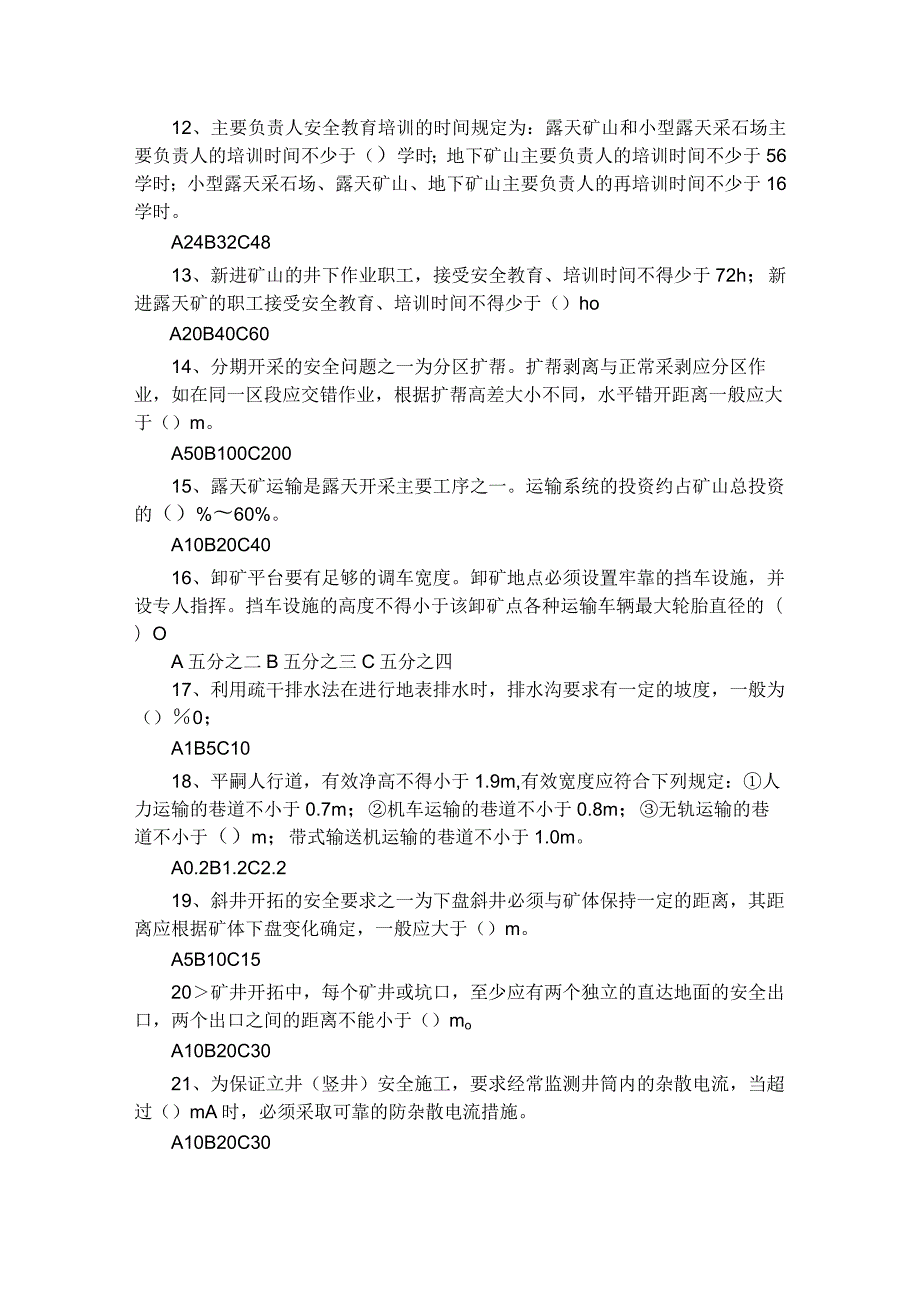 12、主要负责人安全教育培训的时间规定为：露天矿山和小型露天采石场主要负责人的培训时间不少于（）学时；地下矿山主要负责人的培训时间不少于56学时；小型露天采石场、露天矿山、地下矿山主要负责人的再培训时间不少于16学时。

A24B32C48

13、新进矿山的井下作业职工，接受安全教育、培训时间不得少于72h；新进露天矿的职工接受安全教育、培训时间不得少于（）ho

A20B40C60

14、分期开采的安全问题之一为分区扩帮。扩帮剥离与正常采剥应分区作业，如在同一区段应交错作业，根据扩帮高差大小不同，水平错开距离一般应大于（）m。

A50B100C200

15、露天矿运输是露天开采主要工序之一。运输系统的投资约占矿山总投资的（）%～60%。

A10B20C40

16、卸矿平台要有足够的调车宽度。卸矿地点必须设置牢靠的挡车设施，并设专人指挥。挡车设施的高度不得小于该卸矿点各种运输车辆最大轮胎直径的（）O

A 五分之二 B 五分之三 C 五分之四

17、利用疏干排水法在进行地表排水时，排水沟要求有一定的坡度，一般为（）%0；

A1B5C10

18、平嗣人行道，有效净高不得小于1.9m,有效宽度应符合下列规定：①人力运输的巷道不小于0.7m；②机车运输的巷道不小于0.8m；③无轨运输的巷道不小于（）m；带式输送机运输的巷道不小于1.0m。

A0.2B1.2C2.2

19、斜井开拓的安全要求之一为下盘斜井必须与矿体保持一定的距离，其距离应根据矿体下盘变化确定，一般应大于（）m。

A5B10C15

20＞矿井开拓中，每个矿井或坑口，至少应有两个独立的直达地面的安全出口，两个出口之间的距离不能小于（）m。

A10B20C30

21、为保证立井（竖井）安全施工，要求经常监测井筒内的杂散电流，当超过（）mA时，必须采取可靠的防杂散电流措施。

A10B20C30